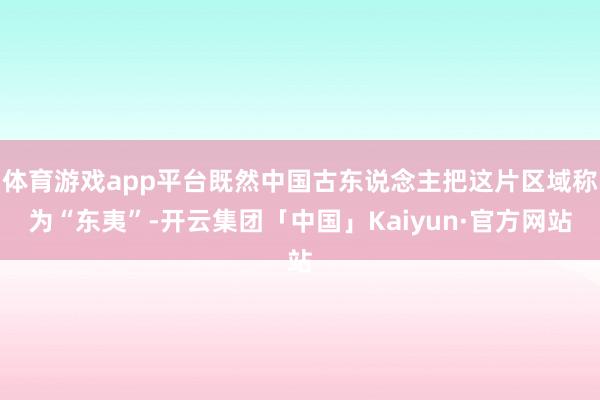 体育游戏app平台既然中国古东说念主把这片区域称为“东夷”-开云集团「中国」Kaiyun·官方网站
站